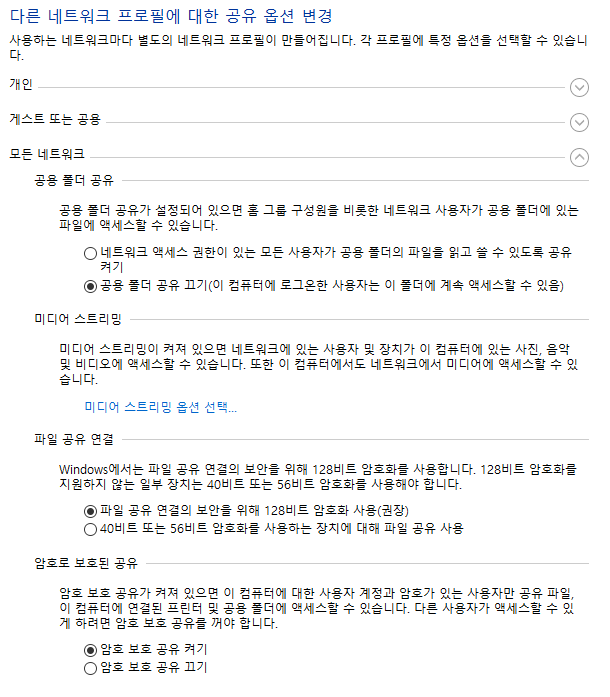 다른 네트워크 프로필에 대한 공유 옵션 변경

사용하는 네트워크마다 별도의 네트워크 프로필이 만들어집니다. 각 프로필에 특정 옵션을 선택할 수 있습니다.

개인

게스트 또는 공용

모든 네트워크

공용 폴더 공유

공용 폴더 공유가 설정되어 있으면 홈 그룹 구성원을 비롯한 네트워크 사용자가 공용 폴더에 있는 파일에 액세스할 수 있습니다.

네트워크 액세스 권한이 있는 모든 사용자가 공용 폴더의 파일을 읽고 쓸 수 있도록 공유 켜기
공용 폴더 공유 끄기(이 컴퓨터에 로그온한 사용자는 이 폴더에 계속 액세스할 수 있음)

미디어 스트리밍

미디어 스트리밍이 켜져 있으면 네트워크에 있는 사용자 및 장치가 이 컴퓨터에 있는 사진, 음악 및 비디오에 액세스할 수 있습니다. 또한 이 컴퓨터에서도 네트워크에서 미디어에 액세스할 수 있습니다.

미디어 스트리밍 옵션 선택...

파일 공유 연결

Windows에서는 파일 공유 연결의 보안을 위해 128비트 암호화를 사용합니다. 128비트 암호화를 지원하지 않는 일부 장치는 40비트 또는 56비트 암호화를 사용해야 합니다.

파일 공유 연결의 보안을 위해 128비트 암호화 사용(권장)
40비트 또는 56비트 암호화를 사용하는 장치에 대해 파일 공유 사용

암호로 보호된 공유

암호 보호 공유가 켜져 있으면 이 컴퓨터에 대한 사용자 계정과 암호가 있는 사용자만 공유 파일, 이 컴퓨터에 연결된 프린터 및 공용 폴더에 액세스할 수 있습니다. 다른 사용자가 액세스할 수 있게 하려면 암호 보호 공유를 꺼야 합니다.

암호 보호 공유 켜기
암호 보호 공유 끄기